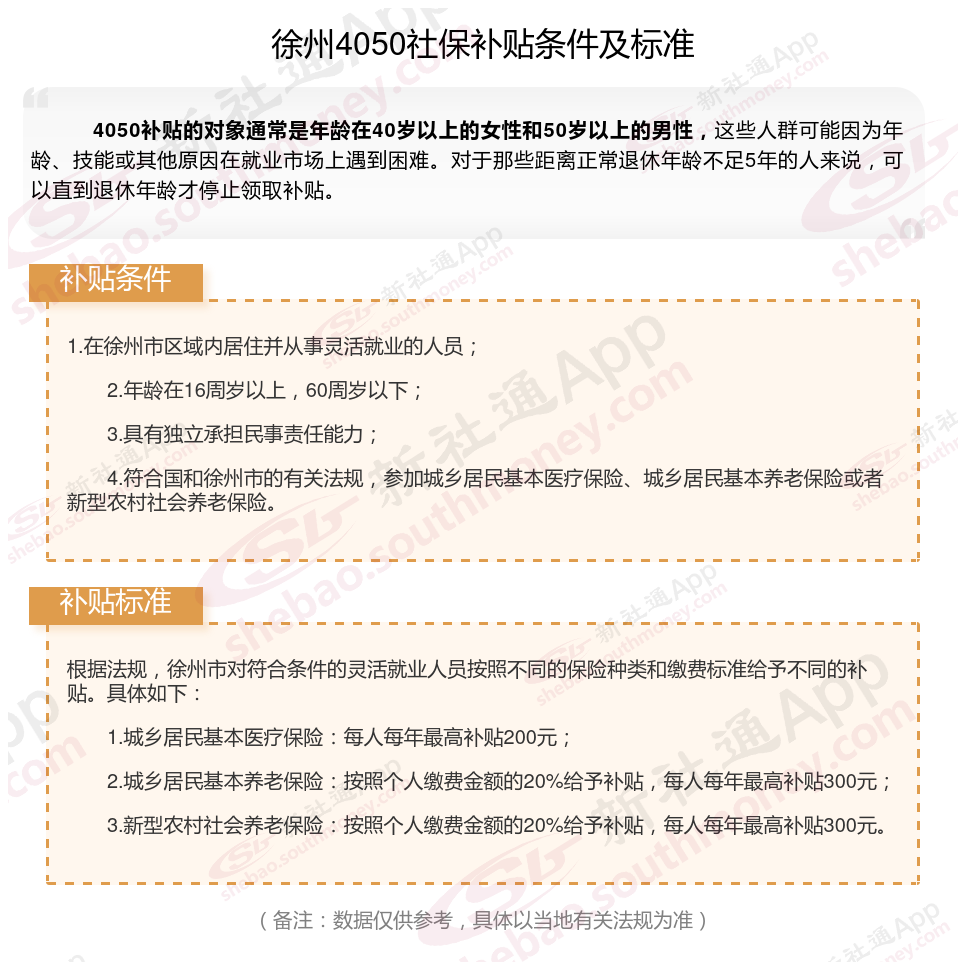 徐州4050社保补贴条件及标准

4050补贴的对象通常是年龄在40岁以上的女性和50岁以上的男性，这些人群可能因为年龄、技能或其他原因在就业市场上遇到困难。对于那些距离正常退休年龄不足5年的人来说，可以直到退休年龄才停止领取补贴。

补贴条件

1.在徐州市区域内居住并从事灵活就业的人员；

2.年龄在16周岁以上，60周岁以下；

3.具有独立承担民事责任能力；

4.符合国和徐州市的有关法规，参加城乡居民基本医疗保险、城乡居民基本养老保险或者新型农村社会养老保险。

补贴标准

根据法规，徐州市对符合条件的灵活就业人员按照不同的保险种类和缴费标准给予不同的补贴。具体如下：

1.城乡居民基本医疗保险：每人每年最高补贴200元；

2.城乡居民基本养老保险：按照个人缴费金额的20%给予补贴，每人每年最高补贴300元；

3.新型农村社会养老保险：按照个人缴费金额的20%给予补贴，每人每年最高补贴300元。

（备注：数据仅供参考，具体以当地有关法规为准）

新社通App shebao.southmoney.com